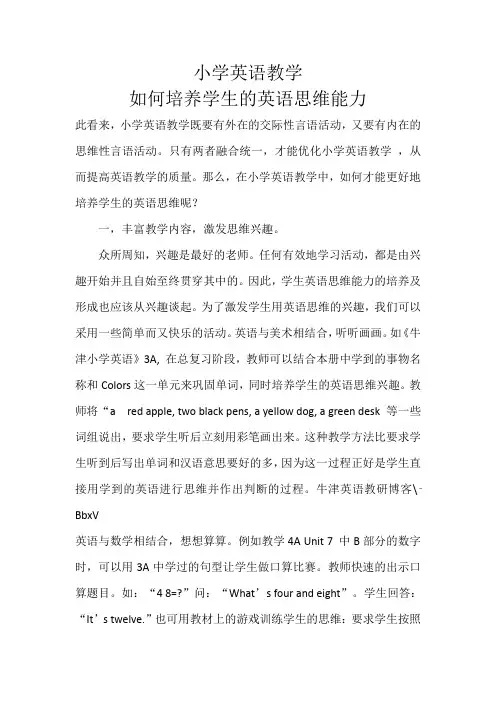 小学英语教学
如何培养学生的英语思维能力

此看来，小学英语教学既要有外在的交际性言语活动，又要有内在的思维性言语活动。只有两者融合统一，才能优化小学英语教学 ，从而提高英语教学的质量。那么，在小学英语教学中，如何才能更好地培养学生的英语思维呢？

一，丰富教学内容，激发思维兴趣。

众所周知，兴趣是最好的老师。任何有效地学习活动，都是由兴趣开始并且自始至终贯穿其中的。因此，学生英语思维能力的培养及形成也应该从兴趣谈起。为了激发学生用英语思维的兴趣，我们可以采用一些简单而又快乐的活动。英语与美术相结合，听听画画。如《牛津小学英语》3A, 在总复习阶段，教师可以结合本册中学到的事物名称和 Colors 这一单元来巩固单词，同时培养学生的英语思维兴趣。教师将“a red apple, two black pens, a yellow dog, a green desk 等一些词组说出，要求学生听后立刻用彩笔画出来。这种教学方法比要求学生听到后写出单词和汉语意思要好的多，因为这一过程正好是学生直接用学到的英语进行思维并作出判断的过程。牛津英语教研博客\-BbxV

英语与数学相结合，想想算算。例如教学 4A Unit 7 中 B 部分的数字时，可以用 3A 中学过的句型让学生做口算比赛。教师快速的出示口算题目。如：“4 8=?”问：“What’s four and eight”。学生回答：“It’s twelve.”也可用教材上的游戏训练学生的思维：要求学生按照